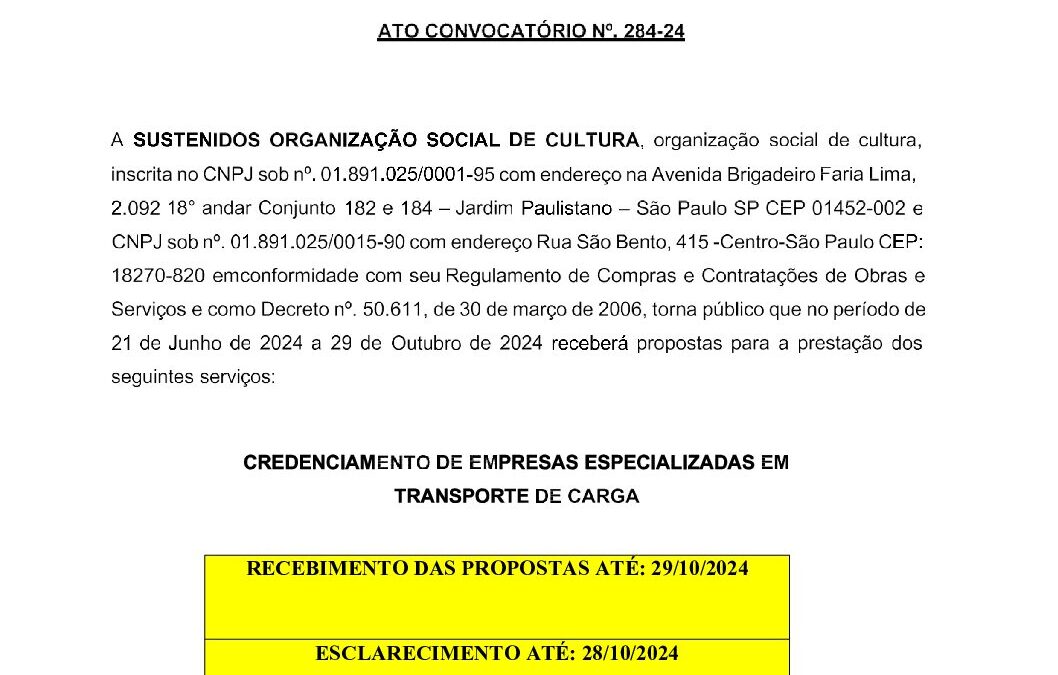 ATO CONVOCATÓRIO Nº. 284-24

A **SUSTENIDOS ORGANIZAÇÃO SOCIAL DE CULTURA**, organização social de cultura, inscrita no CNPJ sob nº. 01.891.025/0001-95 com endereço na Avenida Brigadeiro Faria Lima, 2.092 18° andar Conjunto 182 e 184 – Jardim Paulistano – São Paulo SP CEP 01452-002 e CNPJ sob nº. 01.891.025/0015-90 com endereço Rua São Bento, 415 -Centro-São Paulo CEP: 18270-820 emconformidade com seu Regulamento de Compras e Contratações de Obras e Serviços e como Decreto nº. 50.611, de 30 de março de 2006, torna público que no período de 21 de Junho de 2024 a 29 de Outubro de 2024 receberá propostas para a prestação dos seguintes serviços:

CREDENCIAMENTO DE EMPRESAS ESPECIALIZADAS EM TRANSPORTE DE CARGA

| RECEBIMENTO DAS PROPOSTAS ATÉ: 29/10/2024 |
|---|
| ESCLARECIMENTO ATÉ: 28/10/2024 |